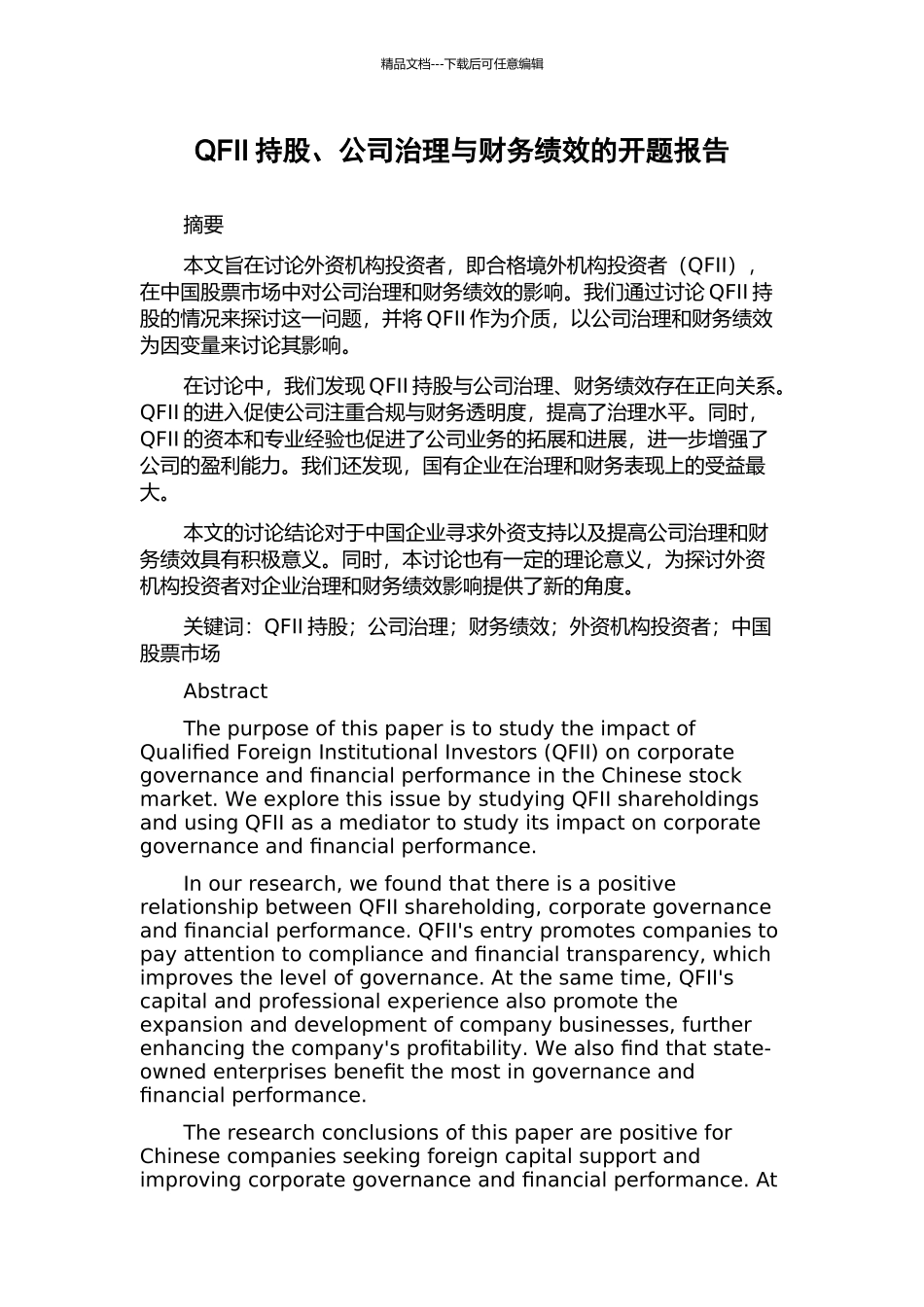 精品文档---下载后可任意编辑

QFII 持股、公司治理与财务绩效的开题报告

摘要

本文旨在讨论外资机构投资者，即合格境外机构投资者（QFII），在中国股票市场中对公司治理和财务绩效的影响。我们通过讨论 QFII 持股的情况来探讨这一问题，并将 QFII 作为介质，以公司治理和财务绩效为因变量来讨论其影响。

在讨论中，我们发现 QFII 持股与公司治理、财务绩效存在正向关系。QFII 的进入促使公司注重合规与财务透明度，提高了治理水平。同时，QFII 的资本和专业经验也促进了公司业务的拓展和进展，进一步增强了公司的盈利能力。我们还发现，国有企业在治理和财务表现上的受益最大。

本文的讨论结论对于中国企业寻求外资支持以及提高公司治理和财务绩效具有积极意义。同时，本讨论也有一定的理论意义，为探讨外资机构投资者对企业治理和财务绩效影响提供了新的角度。

关键词：QFII 持股；公司治理；财务绩效；外资机构投资者；中国股票市场

Abstract

The purpose of this paper is to study the impact of Qualified Foreign Institutional Investors (QFII) on corporate governance and financial performance in the Chinese stock market. We explore this issue by studying QFII shareholdings and using QFII as a mediator to study its impact on corporate governance and financial performance.

In our research, we found that there is a positive relationship between QFII shareholding, corporate governance and financial performance. QFII's entry promotes companies to pay attention to compliance and financial transparency, which improves the level of governance. At the same time, QFII's capital and professional experience also promote the expansion and development of company businesses, further enhancing the company's profitability. We also find that state-owned enterprises benefit the most in governance and financial performance.

The research conclusions of this paper are positive for Chinese companies seeking foreign capital support and improving corporate governance and financial performance. At